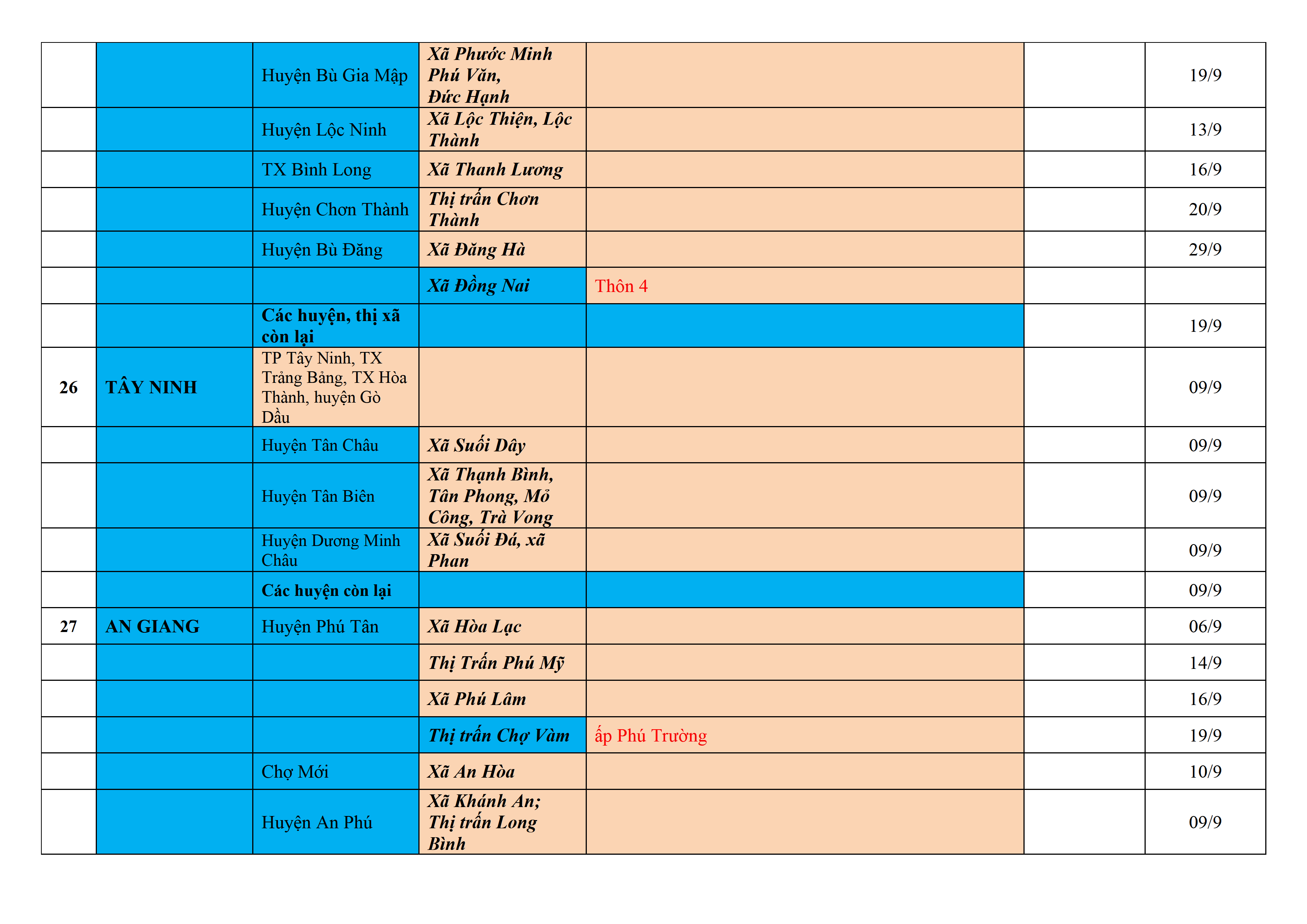 | | | | | | | |
|---|---|---|---|---|---|---|
| | | Huyện Bù Gia Mập | Xã Phước Minh Phú Văn, Đức Hạnh | | | 19/9 |
| | | Huyện Lộc Ninh | Xã Lộc Thiện, Lộc Thành | | | 13/9 |
| | | TX Bình Long | Xã Thanh Lương | | | 16/9 |
| | | Huyện Chơn Thành | Thị trấn Chơn Thành | | | 20/9 |
| | | Huyện Bù Đăng | Xã Đăng Hà | | | 29/9 |
| | | | Xã Đồng Nai | Thôn 4 | | |
| | | Các huyện, thị xã còn lại | | | | 19/9 |
| 26 | TÂY NINH | TP Tây Ninh, TX Trảng Bảng, TX Hòa Thành, huyện Gò Dầu | | | | 09/9 |
| | | Huyện Tân Châu | Xã Suối Dây | | | 09/9 |
| | | Huyện Tân Biên | Xã Thạnh Bình, Tân Phong, Mỏ Công, Trà Vong | | | 09/9 |
| | | Huyện Dương Minh Châu | Xã Suối Đá, xã Phan | | | 09/9 |
| | | Các huyện còn lại | | | | 09/9 |
| 27 | AN GIANG | Huyện Phú Tân | Xã Hòa Lạc | | | 06/9 |
| | | | Thị Trấn Phú Mỹ | | | 14/9 |
| | | | Xã Phú Lâm | | | 16/9 |
| | | | Thị trấn Chợ Vàm | ấp Phú Trường | | 19/9 |
| | | Chợ Mới | Xã An Hòa | | | 10/9 |
| | | Huyện An Phú | Xã Khánh An; Thị trấn Long Bình | | | 09/9 |